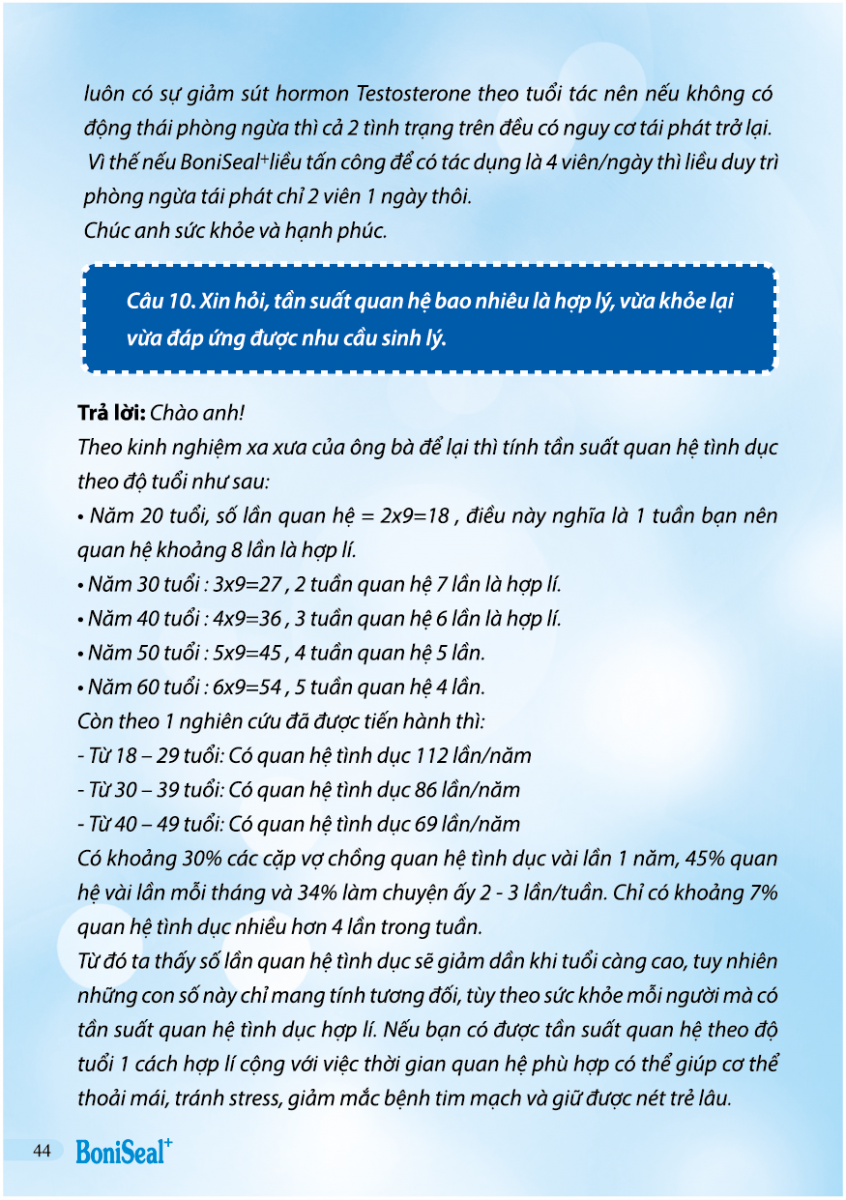 luôn có sự giảm sút hormon Testosterone theo tuổi tác nên nếu không có động thái phòng ngừa thì cả 2 tình trạng trên đều có nguy cơ tái phát trở lại.
Vì thế nếu BoniSeal+ liều tấn công để có tác dụng là 4 viên/ngày thì liều duy trì phòng ngừa tái phát chỉ 2 viên 1 ngày thôi.
Chúc anh sức khỏe và hạnh phúc.

Câu 10. Xin hỏi, tần suất quan hệ bao nhiêu là hợp lý, vừa khỏe lại vừa đáp ứng được nhu cầu sinh lý.

Trả lời: Chào anh!
Theo kinh nghiệm xa xưa của ông bà để lại thì tính tần suất quan hệ tình dục theo độ tuổi như sau:
• Năm 20 tuổi, số lần quan hệ = 2x9=18 , điều này nghĩa là 1 tuần bạn nên quan hệ khoảng 8 lần là hợp lí.
• Năm 30 tuổi : 3x9=27 , 2 tuần quan hệ 7 lần là hợp lí.
• Năm 40 tuổi : 4x9=36 , 3 tuần quan hệ 6 lần là hợp lí.
• Năm 50 tuổi : 5x9=45 , 4 tuần quan hệ 5 lần.
• Năm 60 tuổi : 6x9=54 , 5 tuần quan hệ 4 lần.
Còn theo 1 nghiên cứu đã được tiến hành thì:
- Từ 18 – 29 tuổi: Có quan hệ tình dục 112 lần/năm
- Từ 30 – 39 tuổi: Có quan hệ tình dục 86 lần/năm
- Từ 40 – 49 tuổi: Có quan hệ tình dục 69 lần/năm
Có khoảng 30% các cặp vợ chồng quan hệ tình dục vài lần 1 năm, 45% quan hệ vài lần mỗi tháng và 34% làm chuyện ấy 2 - 3 lần/tuần. Chỉ có khoảng 7% quan hệ tình dục nhiều hơn 4 lần trong tuần.
Từ đó ta thấy số lần quan hệ tình dục sẽ giảm dần khi tuổi càng cao, tuy nhiên những con số này chỉ mang tính tương đối, tùy theo sức khỏe mỗi người mà có tần suất quan hệ tình dục hợp lí. Nếu bạn có được tần suất quan hệ theo độ tuổi 1 cách hợp lí cộng với việc thời gian quan hệ phù hợp có thể giúp cơ thể thoải mái, tránh stress, giảm mắc bệnh tim mạch và giữ được nét trẻ lâu.

44 BoniSeal+